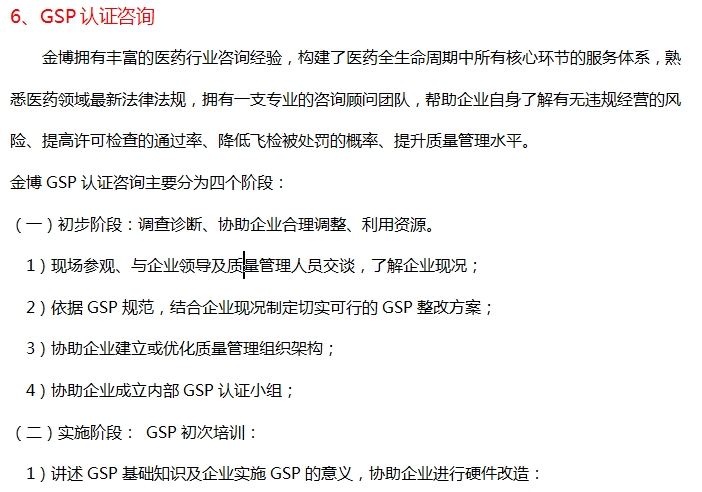 6、GSP 认证咨询

金博拥有丰富的医药行业咨询经验，构建了医药全生命周期中所有核心环节的服务体系，熟悉医药领域最新法律法规，拥有一支专业的咨询顾问团队，帮助企业自身了解有无违规经营的风险、提高许可检查的通过率、降低飞检被处罚的概率、提升质量管理水平。

金博 GSP 认证咨询主要分为四个阶段：

（一）初步阶段：调查诊断、协助企业合理调整、利用资源。

1）现场参观、与企业领导及质量管理人员交谈，了解企业现况；

2）依据 GSP 规范，结合企业现况制定切实可行的 GSP 整改方案；

3）协助企业建立或优化质量管理组织架构；

4）协助企业成立内部 GSP 认证小组；

（二）实施阶段： GSP 初次培训：

1）讲述 GSP 基础知识及企业实施 GSP 的意义，协助企业进行硬件改造：